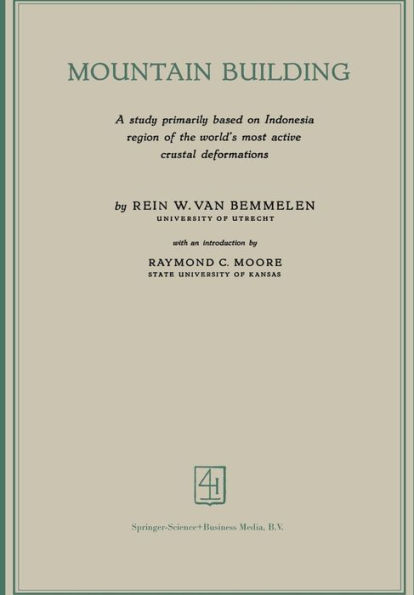 MOUNTAIN BUILDING

A study primarily based on Indonesia region of the world's most active crustal deformations

by REIN W. VAN BEMMELEN
UNIVERSITY OF UTRECHT

with an introduction by

RAYMOND C. MOORE
STATE UNIVERSITY OF KANSAS

Springer-Science+Business Media, B.V.